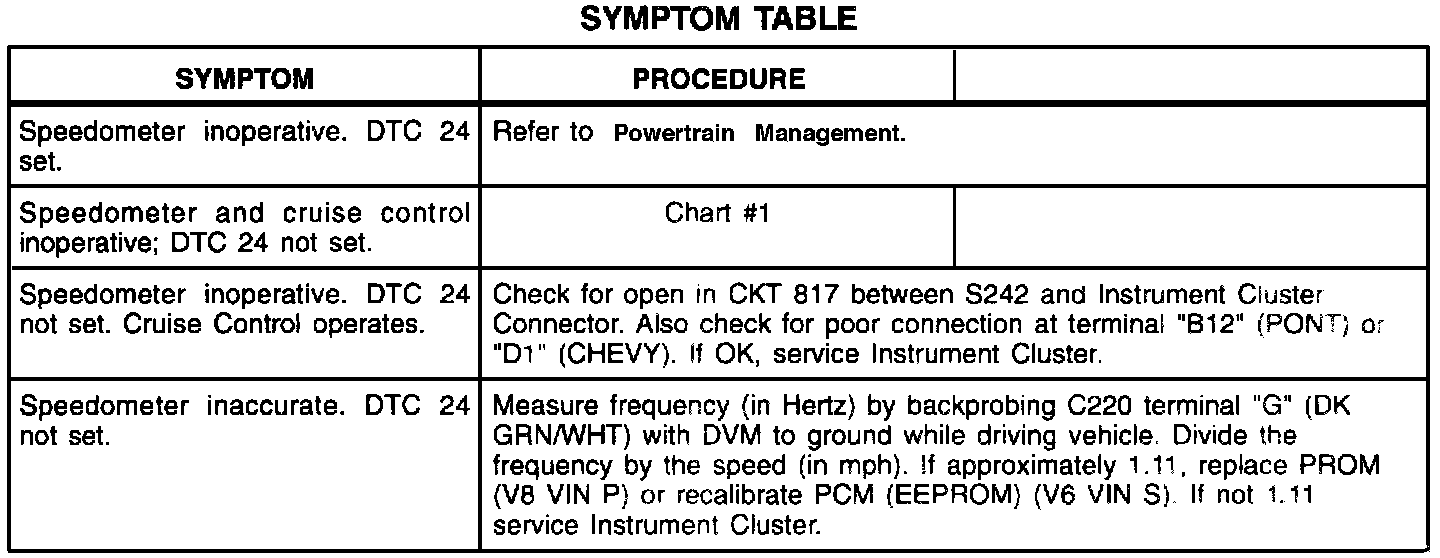 SYMPTOM TABLE

| SYMPTOM | PROCEDURE | |
|---|---|---|
| Speedometer inoperative. DTC 24 set. | Refer to Powertrain Management. | |
| Speedometer and cruise control inoperative; DTC 24 not set. | Chart #1 | |
| Speedometer inoperative. DTC 24 not set. Cruise Control operates. | Check for open in CKT 817 between S242 and Instrument Cluster Connector. Also check for poor connection at terminal "B12" (PONT) or "D1" (CHEVY). If OK, service Instrument Cluster. | |
| Speedometer inaccurate. DTC 24 not set. | Measure frequency (in Hertz) by backprobing C220 terminal "G" (DK GRN/WHT) with DVM to ground while driving vehicle. Divide the frequency by the speed (in mph). If approximately 1.11, replace PROM (V8 VIN P) or recalibrate PCM (EEPROM) (V6 VIN S). If not 1.11 service Instrument Cluster. | |